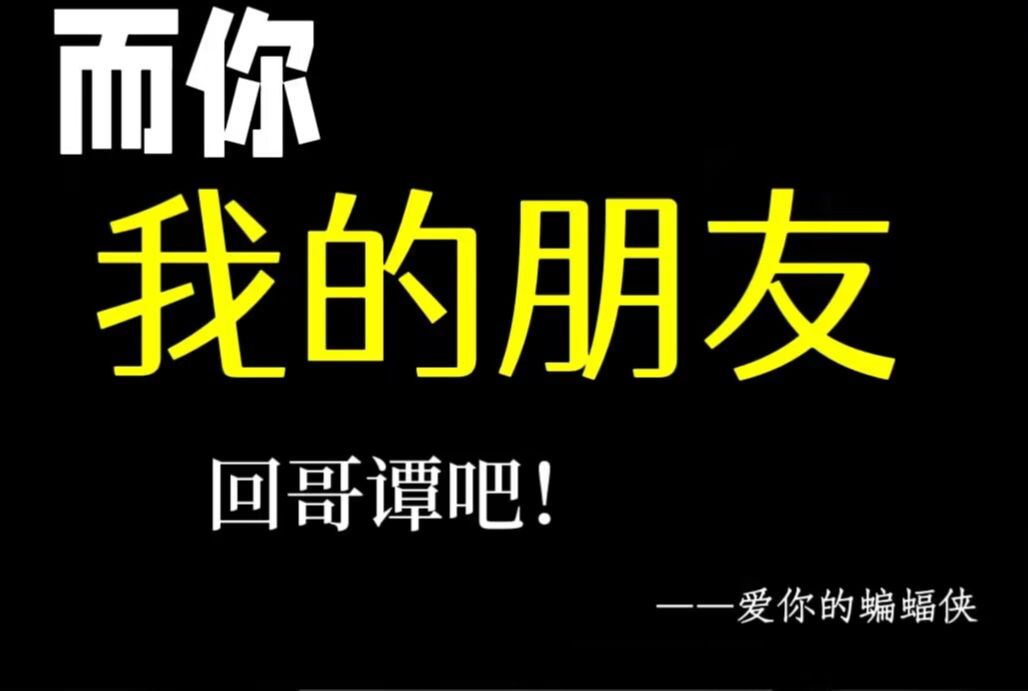 而你

我的朋友

回哥谭吧！

——爱你的蝙蝠侠